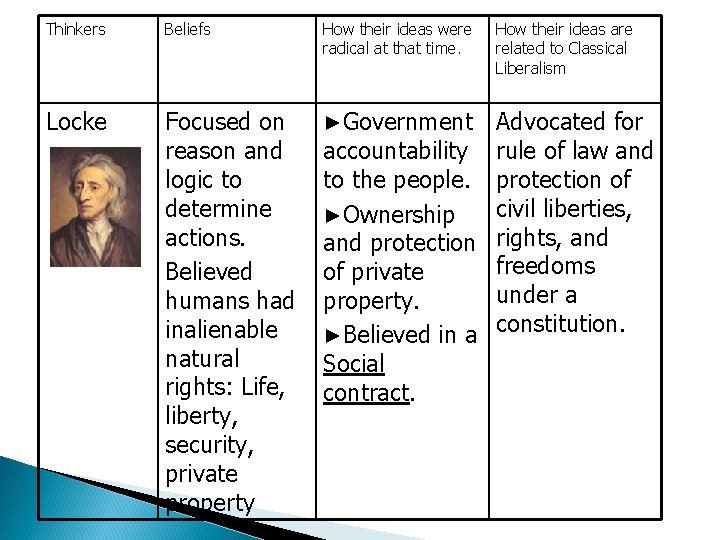 | Thinkers | Beliefs | How their ideas were radical at that time. | How their ideas are related to Classical Liberalism |
|---|---|---|---|
| Locke | Focused on reason and logic to determine actions. Believed humans had inalienable natural rights: Life, liberty, security, private property | ►Government accountability to the people. ►Ownership and protection of private property. ►Believed in a Social contract. | Advocated for rule of law and protection of civil liberties, rights, and freedoms under a constitution. |